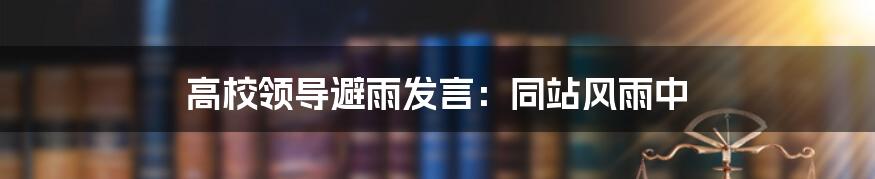 高校领导避雨发言：同站风雨中